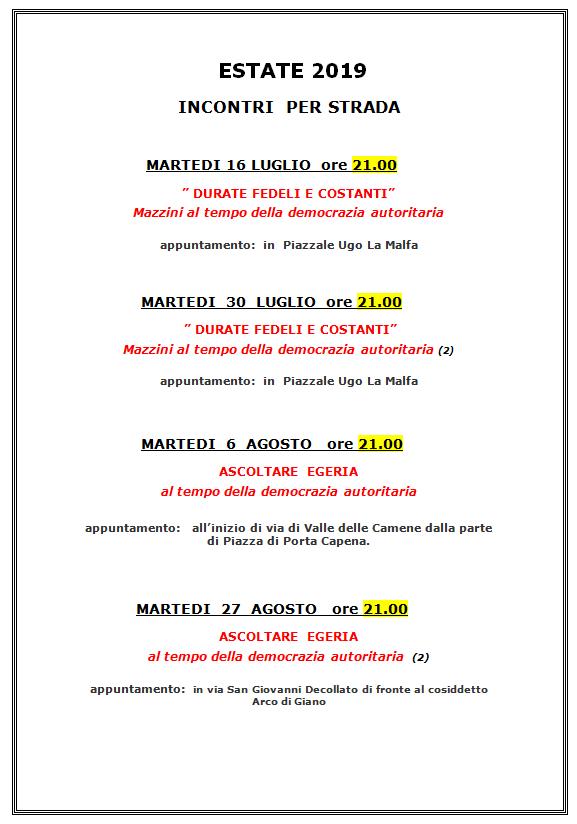 ESTATE 2019

INCONTRI PER STRADA

MARTEDI 16 LUGLIO ore 21.00

" DURATE FEDELI E COSTANTI"
Mazzini al tempo della democrazia autoritaria

appuntamento: in Piazzale Ugo La Malfa

MARTEDI 30 LUGLIO ore 21.00

" DURATE FEDELI E COSTANTI"
Mazzini al tempo della democrazia autoritaria (2)

appuntamento: in Piazzale Ugo La Malfa

MARTEDI 6 AGOSTO ore 21.00

ASCOLTARE EGERIA
al tempo della democrazia autoritaria

appuntamento: all'inizio di via di Valle delle Camene dalla parte di Piazza di Porta Capena.

MARTEDI 27 AGOSTO ore 21.00

ASCOLTARE EGERIA
al tempo della democrazia autoritaria (2)

appuntamento: in via San Giovanni Decollato di fronte al cosiddetto Arco di Giano